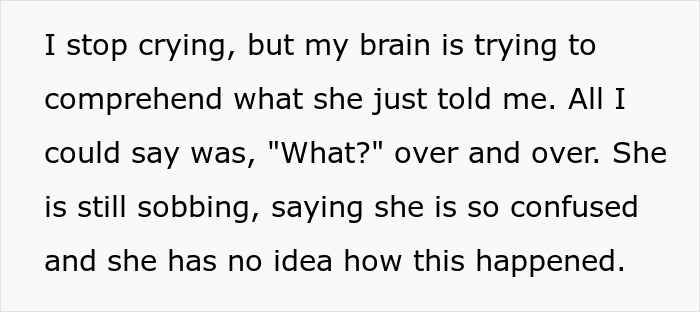 I stop crying, but my brain is trying to comprehend what she just told me. All I could say was, "What?" over and over. She is still sobbing, saying she is so confused and she has no idea how this happened.